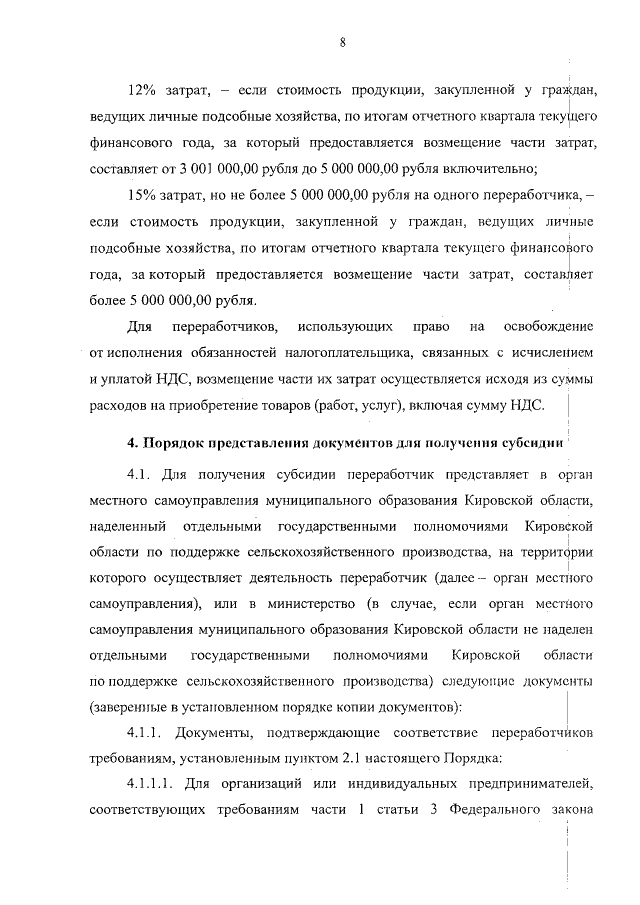 8

12% затрат, – если стоимость продукции, закупленной у граждан, ведущих личные подсобные хозяйства, по итогам отчетного квартала текущего финансового года, за который предоставляется возмещение части затрат, составляет от 3 001 000,00 рубля до 5 000 000,00 рубля включительно;

15% затрат, но не более 5 000 000,00 рубля на одного переработчика, – если стоимость продукции, закупленной у граждан, ведущих личные подсобные хозяйства, по итогам отчетного квартала текущего финансового года, за который предоставляется возмещение части затрат, составляет более 5 000 000,00 рубля.

Для переработчиков, использующих право на освобождение от исполнения обязанностей налогоплательщика, связанных с исчислением и уплатой НДС, возмещение части их затрат осуществляется исходя из суммы расходов на приобретение товаров (работ, услуг), включая сумму НДС.

4. Порядок представления документов для получения субсидии

4.1. Для получения субсидии переработчик представляет в орган местного самоуправления муниципального образования Кировской области, наделенный отдельными государственными полномочиями Кировской области по поддержке сельскохозяйственного производства, на территории которого осуществляет деятельность переработчик (далее – орган местного самоуправления), или в министерство (в случае, если орган местного самоуправления муниципального образования Кировской области не наделен отдельными государственными полномочиями Кировской области по поддержке сельскохозяйственного производства) следующие документы (заверенные в установленном порядке копии документов):

4.1.1. Документы, подтверждающие соответствие переработчиков требованиям, установленным пунктом 2.1 настоящего Порядка:

4.1.1.1. Для организаций или индивидуальных предпринимателей, соответствующих требованиям части 1 статьи 3 Федерального закона